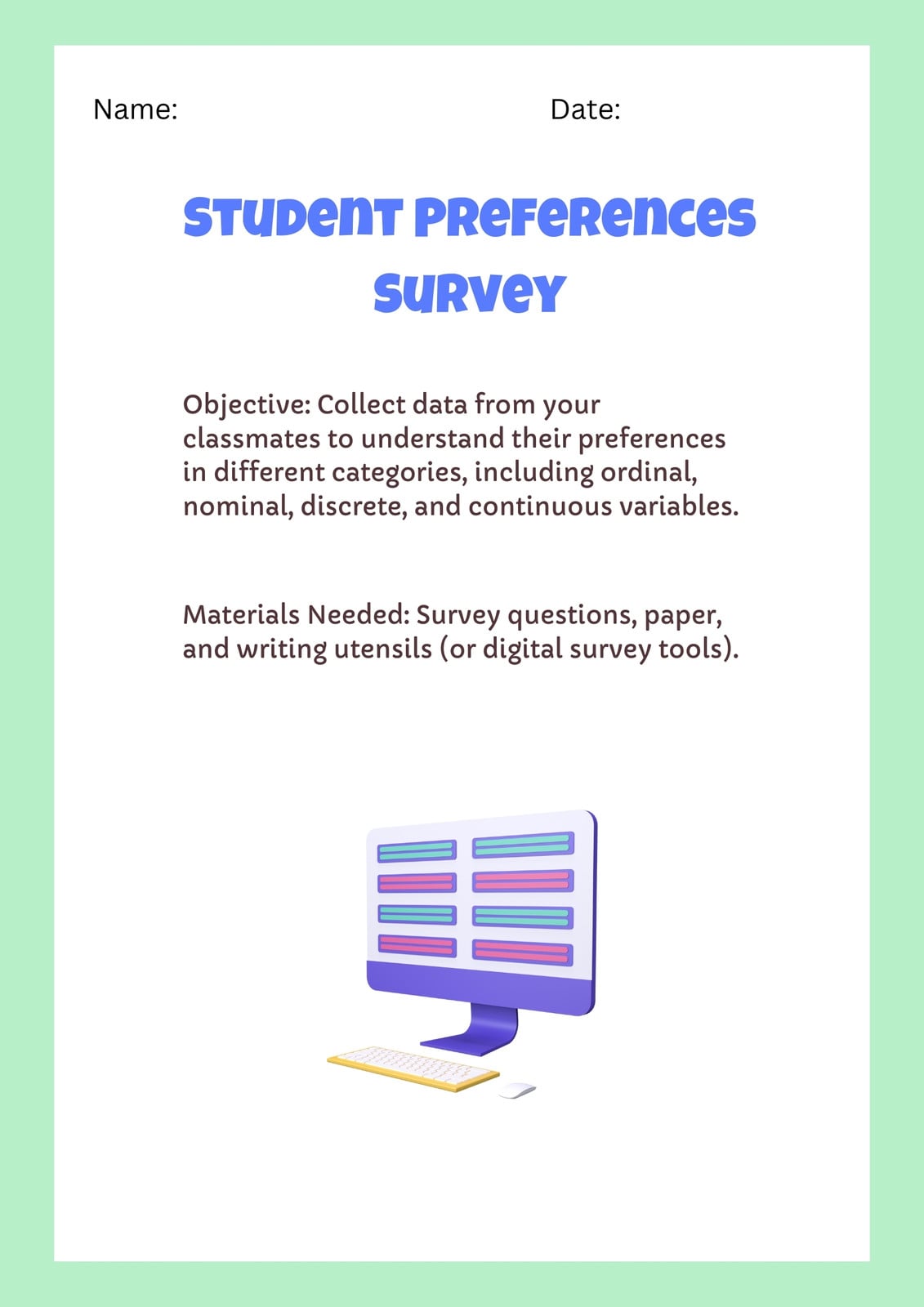 Name:

Date:

Student Preferences Survey

Objective: Collect data from your classmates to understand their preferences in different categories, including ordinal, nominal, discrete, and continuous variables.

Materials Needed: Survey questions, paper, and writing utensils (or digital survey tools).